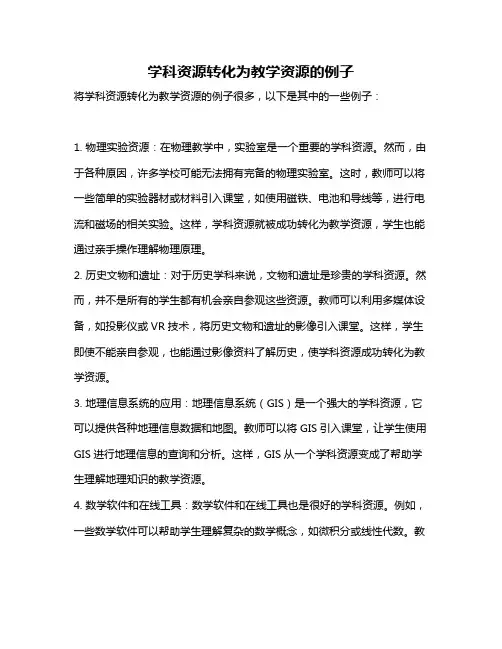 学科资源转化为教学资源的例子

将学科资源转化为教学资源的例子很多，以下是其中的一些例子：

1. 物理实验资源：在物理教学中，实验室是一个重要的学科资源。然而，由于各种原因，许多学校可能无法拥有完备的物理实验室。这时，教师可以将一些简单的实验器材或材料引入课堂，如使用磁铁、电池和导线等，进行电流和磁场的相关实验。这样，学科资源就被成功转化为教学资源，学生也能通过亲手操作理解物理原理。

2. 历史文物和遗址：对于历史学科来说，文物和遗址是珍贵的学科资源。然而，并不是所有的学生都有机会亲自参观这些资源。教师可以利用多媒体设备，如投影仪或 VR 技术，将历史文物和遗址的影像引入课堂。这样，学生即使不能亲自参观，也能通过影像资料了解历史，使学科资源成功转化为教学资源。

3. 地理信息系统的应用：地理信息系统（GIS）是一个强大的学科资源，它可以提供各种地理信息数据和地图。教师可以将 GIS 引入课堂，让学生使用 GIS 进行地理信息的查询和分析。这样，GIS 从一个学科资源变成了帮助学生理解地理知识的教学资源。

4. 数学软件和在线工具：数学软件和在线工具也是很好的学科资源。例如，一些数学软件可以帮助学生理解复杂的数学概念，如微积分或线性代数。教